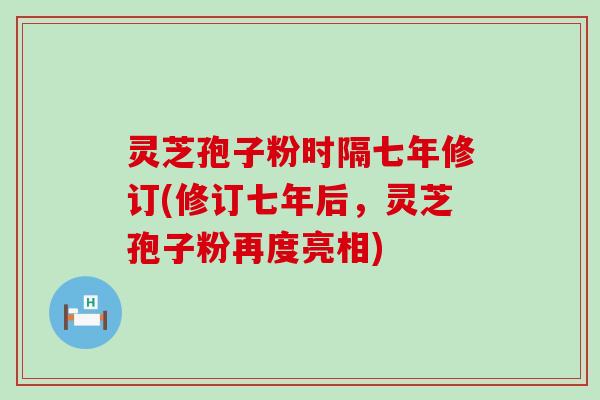 灵芝孢子粉时隔七年修订(修订七年后，灵芝孢子粉再度亮相)

H